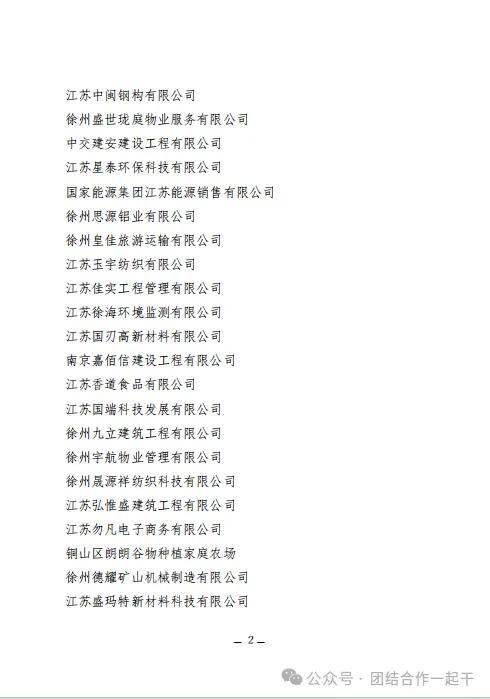 江苏中闽钢构有限公司
徐州盛世珑庭物业服务有限公司
中交建安建设工程有限公司
江苏星泰环保科技有限公司
国家能源集团江苏能源销售有限公司
徐州思源铝业有限公司
徐州皇佳旅游运输有限公司
江苏玉宇纺织有限公司
江苏佳实工程管理有限公司
江苏徐海环境监测有限公司
江苏国刃高新材料有限公司
南京嘉佰信建设工程有限公司
江苏香道食品有限公司
江苏国端科技发展有限公司
徐州九立建筑工程有限公司
徐州宇航物业管理有限公司
徐州晟源祥纺织科技有限公司
江苏弘惟盛建筑工程有限公司
江苏勿凡电子商务有限公司
铜山区朗朗谷物种植家庭农场
徐州德耀矿山机械制造有限公司
江苏盛玛特新材料科技有限公司

— 2 —

公众号 · 团结合作一起干